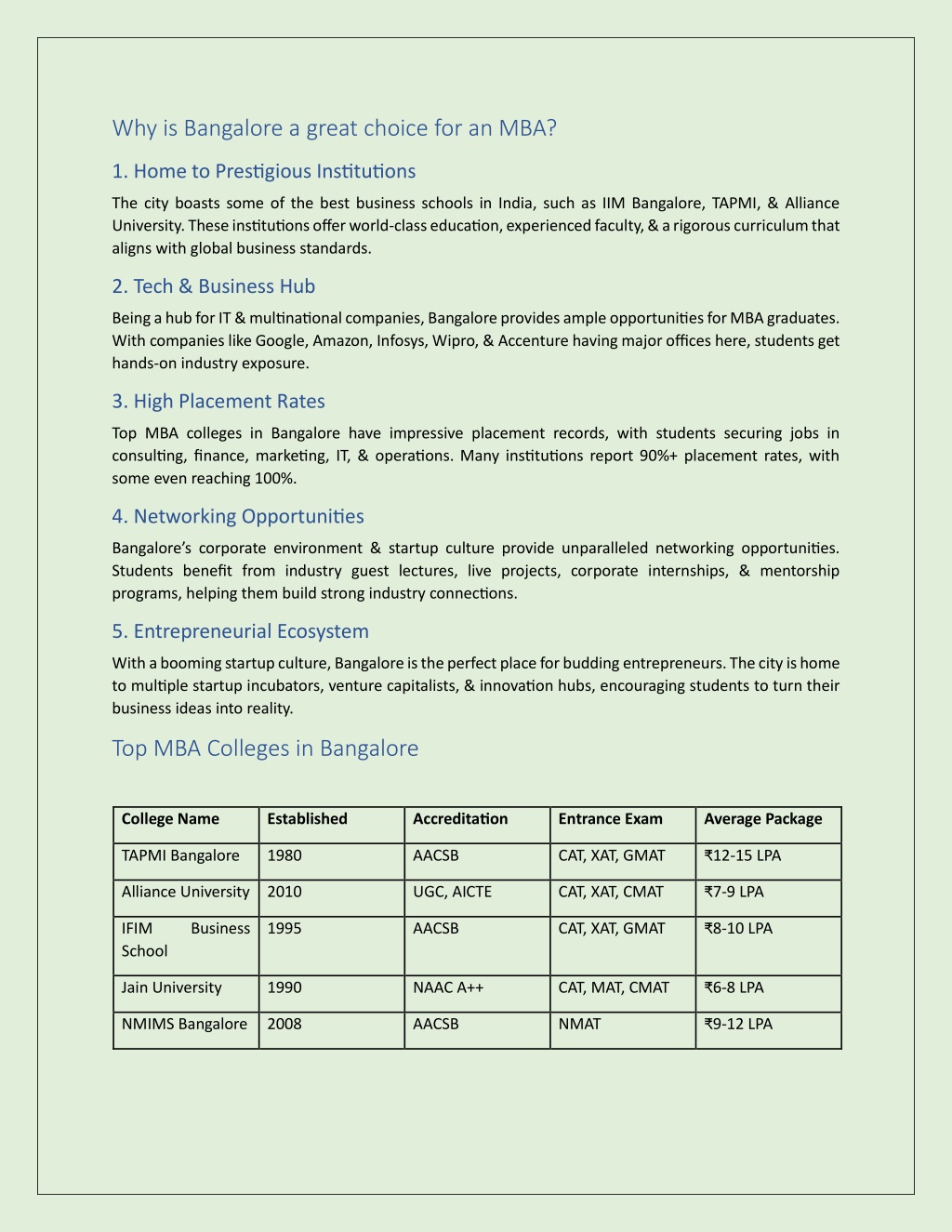 Why is Bangalore a great choice for an MBA?

1. Home to Prestigious Institutions

The city boasts some of the best business schools in India, such as IIM Bangalore, TAPMI, & Alliance University. These institutions offer world-class education, experienced faculty, & a rigorous curriculum that aligns with global business standards.

2. Tech & Business Hub

Being a hub for IT & multinational companies, Bangalore provides ample opportunities for MBA graduates. With companies like Google, Amazon, Infosys, Wipro, & Accenture having major offices here, students get hands-on industry exposure.

3. High Placement Rates

Top MBA colleges in Bangalore have impressive placement records, with students securing jobs in consulting, finance, marketing, IT, & operations. Many institutions report 90%+ placement rates, with some even reaching 100%.

4. Networking Opportunities

Bangalore's corporate environment & startup culture provide unparalleled networking opportunities. Students benefit from industry guest lectures, live projects, corporate internships, & mentorship programs, helping them build strong industry connections.

5. Entrepreneurial Ecosystem

With a booming startup culture, Bangalore is the perfect place for budding entrepreneurs. The city is home to multiple startup incubators, venture capitalists, & innovation hubs, encouraging students to turn their business ideas into reality.

Top MBA Colleges in Bangalore

| College Name | Established | Accreditation | Entrance Exam | Average Package |
|---|---|---|---|---|
| TAPMI Bangalore | 1980 | AACSB | CAT, XAT, GMAT | ₹12-15 LPA |
| Alliance University | 2010 | UGC, AICTE | CAT, XAT, CMAT | ₹7-9 LPA |
| IFIM Business School | 1995 | AACSB | CAT, XAT, GMAT | ₹8-10 LPA |
| Jain University | 1990 | NAAC A++ | CAT, MAT, CMAT | ₹6-8 LPA |
| NMIMS Bangalore | 2008 | AACSB | NMAT | ₹9-12 LPA |